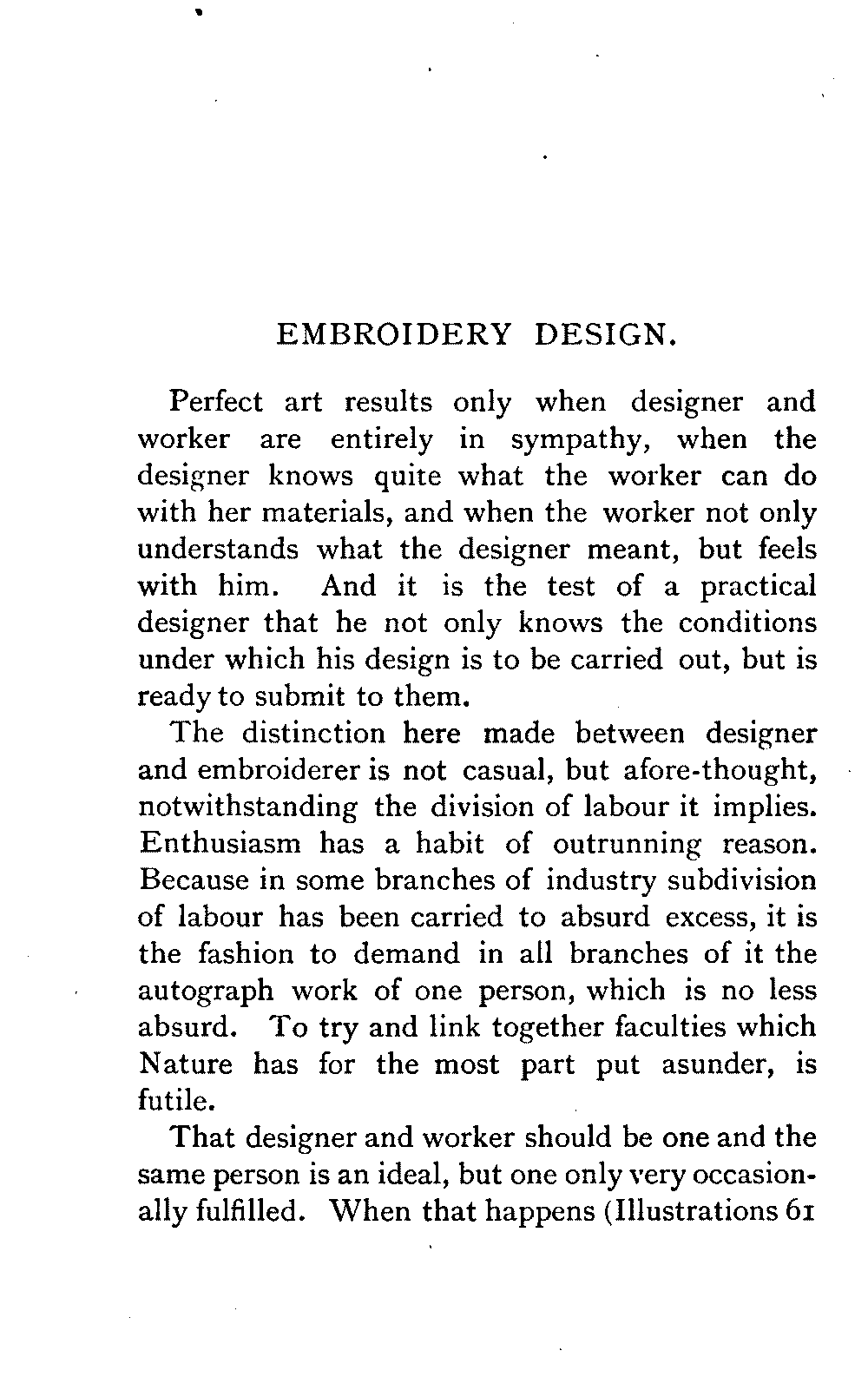 EMBROIDERY DESIGN.

Perfect art results only when designer and worker are entirely in sympathy, when the designer knows quite what the worker can do with her materials, and when the worker not only understands what the designer meant, but feels with him. And it is the test of a practical designer that he not only knows the conditions under which his design is to be carried out, but is ready to submit to them.

The distinction here made between designer and embroiderer is not casual, but afore-thought, notwithstanding the division of labour it implies. Enthusiasm has a habit of outrunning reason. Because in some branches of industry subdivision of labour has been carried to absurd excess, it is the fashion to demand in all branches of it the autograph work of one person, which is no less absurd. To try and link together faculties which Nature has for the most part put asunder, is futile.

That designer and worker should be one and the same person is an ideal, but one only very occasionally fulfilled. When that happens (Illustrations 61